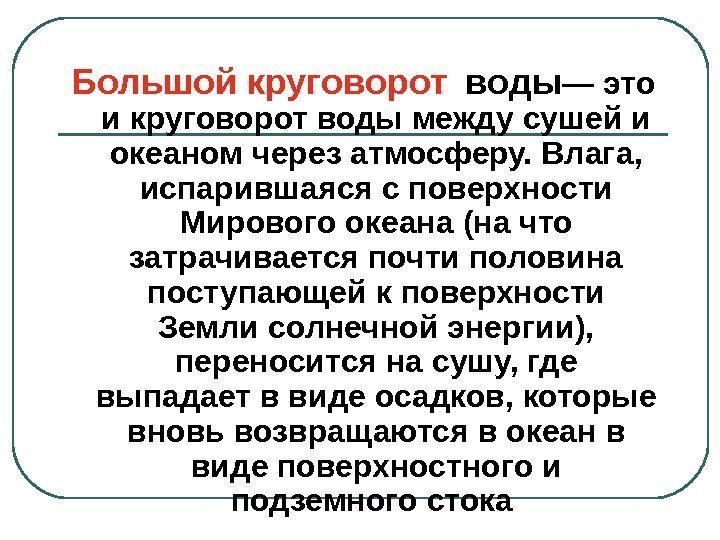 Большой круговорот воды— это и круговорот воды между сушей и океаном через атмосферу. Влага, испарившаяся с поверхности Мирового океана (на что затрачивается почти половина поступающей к поверхности Земли солнечной энергии), переносится на сушу, где выпадает в виде осадков, которые вновь возвращаются в океан в виде поверхностного и подземного стока